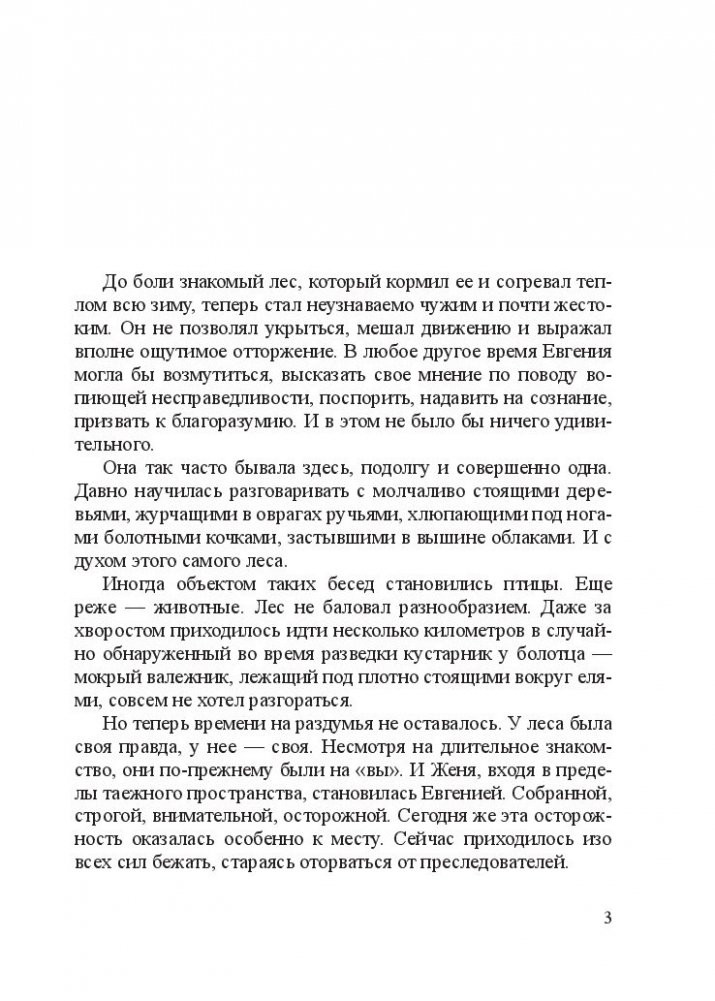 До боли знакомый лес, который кормил ее и согревал теплом всю зиму, теперь стал неузнаваемо чужим и почти жестоким. Он не позволял укрыться, мешал движению и выражал вполне ощутимое отторжение. В любое другое время Евгения могла бы возмутиться, высказать свое мнение по поводу вопиющей несправедливости, поспорить, надавить на сознание, призвать к благоразумию. И в этом не было бы ничего удивительного.

Она так часто бывала здесь, подолгу и совершенно одна. Давно научилась разговаривать с молчаливо стоящими деревьями, журчащими в оврагах ручьями, хлюпающими под ногами болотными кочками, застывшими в вышине облаками. И с духом этого самого леса.

Иногда объектом таких бесед становились птицы. Еще реже — животные. Лес не баловал разнообразием. Даже за хворостом приходилось идти несколько километров в случайно обнаруженный во время разведки кустарник у болотца — мокрый валежник, лежащий под плотно стоящими вокруг елями, совсем не хотел разгораться.

Но теперь времени на раздумья не оставалось. У леса была своя правда, у нее — своя. Несмотря на длительное знакомство, они по-прежнему были на «вы». И Женя, входя в пределы таежного пространства, становилась Евгенией. Собранной, строгой, внимательной, осторожной. Сегодня же эта осторожность оказалась особенно к месту. Сейчас приходилось изо всех сил бежать, стараясь оторваться от преследователей.

3